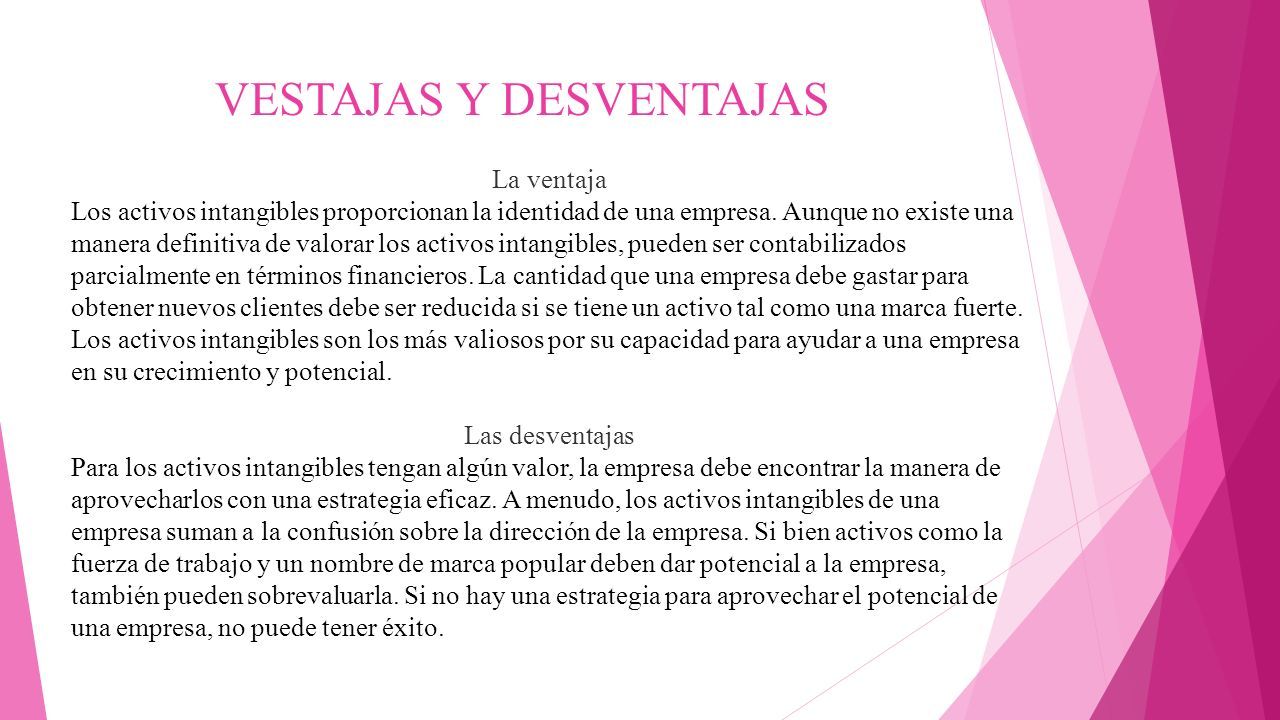 VESTAJAS Y DESVENTAJAS

La ventaja

Los activos intangibles proporcionan la identidad de una empresa. Aunque no existe una manera definitiva de valorar los activos intangibles, pueden ser contabilizados parcialmente en términos financieros. La cantidad que una empresa debe gastar para obtener nuevos clientes debe ser reducida si se tiene un activo tal como una marca fuerte. Los activos intangibles son los más valiosos por su capacidad para ayudar a una empresa en su crecimiento y potencial.

Las desventajas

Para los activos intangibles tengan algún valor, la empresa debe encontrar la manera de aprovecharlos con una estrategia eficaz. A menudo, los activos intangibles de una empresa suman a la confusión sobre la dirección de la empresa. Si bien activos como la fuerza de trabajo y un nombre de marca popular deben dar potencial a la empresa, también pueden sobrevaluarla. Si no hay una estrategia para aprovechar el potencial de una empresa, no puede tener éxito.